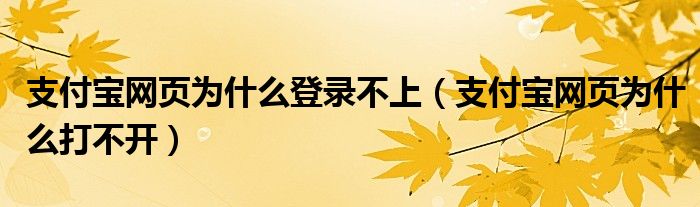 支付宝网页为什么登录不上（支付宝网页为什么打不开）